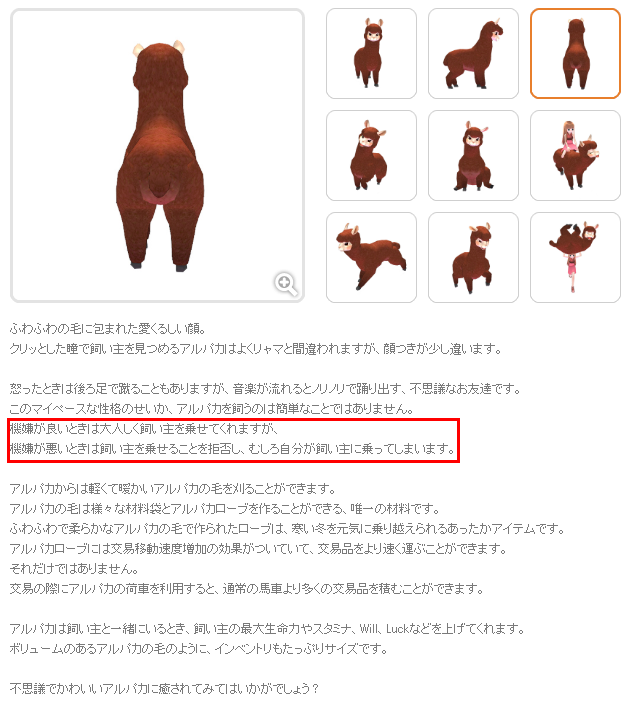 ふわふわの毛に包まれた愛くるしい顔。
クリッとした瞳で飼い主を見つめるアルパカはよくリャマと間違われますが、顔つきが少し違います。

怒ったときは後ろ足で蹴ることもありますが、音楽が流れるとノリノリで踊り出す、不思議なお友達です。
このマイペースな性格のせいか、アルパカを飼うのは簡単なことではありません。
機嫌が良いときは大人しく飼い主を乗せてくれますが、
機嫌が悪いときは飼い主を乗せることを拒否し、むしろ自分が飼い主に乗ってしまいます。

アルパカからは軽くて暖かいアルパカの毛を刈ることができます。
アルパカの毛は様々な材料袋とアルパカローブを作ることができる、唯一の材料です。
ふわふわで柔らかなアルパカの毛で作られたローブは、寒い冬を元気に乗り越えられるあったかアイテムです。
アルパカローブには交易移動速度増加の効果がついていて、交易品をより速く運ぶことができます。
それだけではありません。
交易の際にアルパカの荷車を利用すると、通常の馬車より多くの交易品を積むことができます。

アルパカは飼い主と一緒にいるとき、飼い主の最大生命力やスタミナ、Will、Luckなどを上げてくれます。
ボリュームのあるアルパカの毛のように、インベントリもたっぷりサイズです。

不思議でかわいいアルパカに癒されてみてはいかがでしょう？